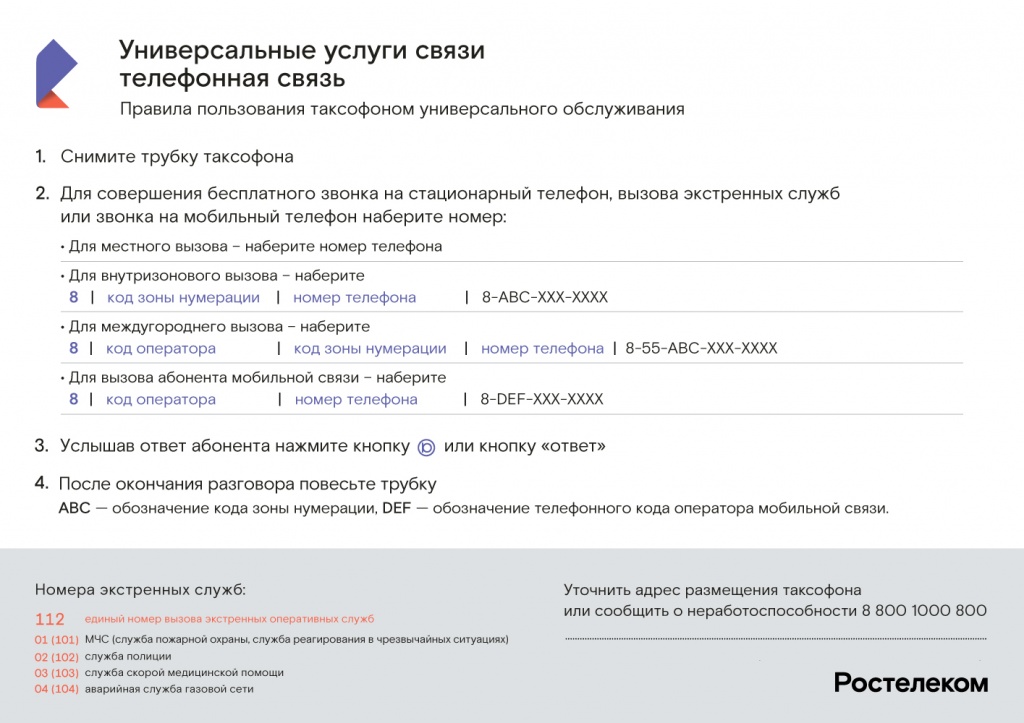 Универсальные услуги связи
телефонная связь

Правила пользования таксофоном универсального обслуживания

1. Снимите трубку таксофона

2. Для совершения бесплатного звонка на стационарный телефон, вызова экстренных служб или звонка на мобильный телефон наберите номер:

• Для местного вызова – наберите номер телефона

• Для внутризонового вызова – наберите
8 | код зоны нумерации | номер телефона | 8-ABC-XXX-XXXX

• Для междугороднего вызова – наберите
8 | код оператора | код зоны нумерации | номер телефона | 8-55-ABC-XXX-XXXX

• Для вызова абонента мобильной связи – наберите
8 | код оператора | номер телефона | 8-DEF-XXX-XXXX

3. Услышав ответ абонента нажмите кнопку или кнопку «ответ»

4. После окончания разговора повесьте трубку
ABC — обозначение кода зоны нумерации, DEF — обозначение телефонного кода оператора мобильной связи.

Номера экстренных служб:

112 единый номер вызова экстренных оперативных служб
01 (101) МЧС (служба пожарной охраны, служба реагирования в чрезвычайных ситуациях)
02 (102) служба полиции
03 (103) служба скорой медицинской помощи
04 (104) аварийная служба газовой сети

Уточнить адрес размещения таксофона или сообщить о неработоспособности 8 800 1000 800

Ростелеком